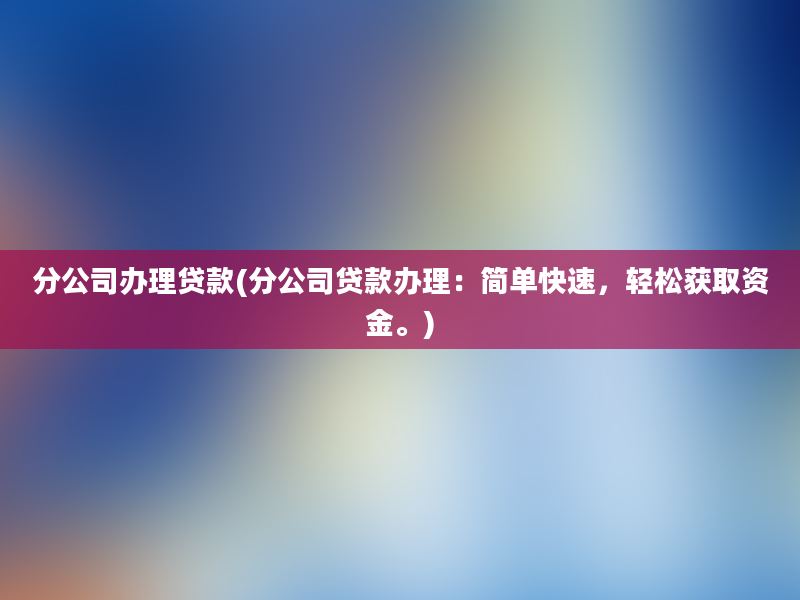 分公司办理贷款(分公司贷款办理：简单快速，轻松获取资金。)